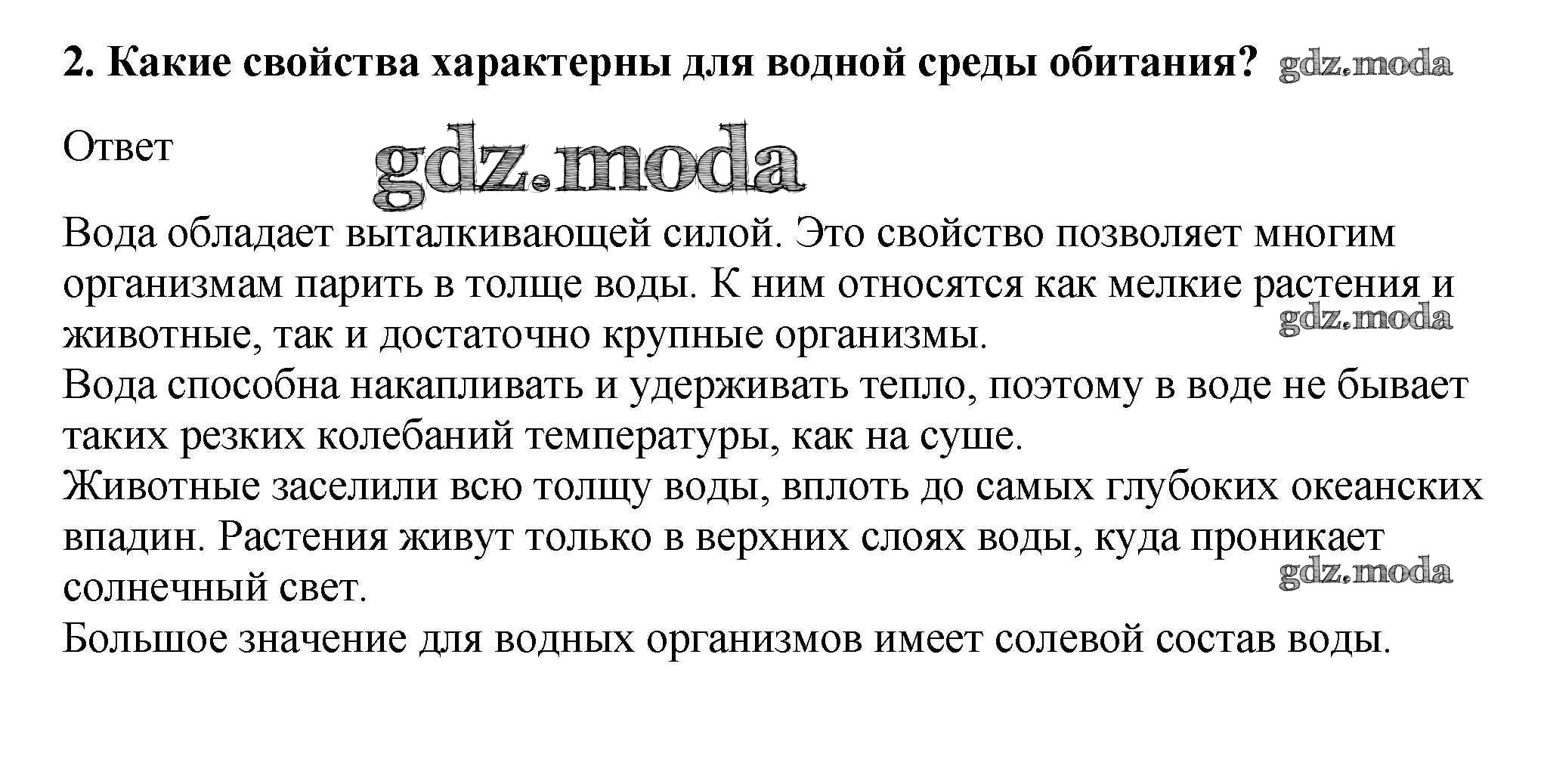 2. Какие свойства характерны для водной среды обитания? gdz.moda

Ответ gdz.moda

Вода обладает выталкивающей силой. Это свойство позволяет многим организмам парить в толще воды. К ним относятся как мелкие растения и животные, так и достаточно крупные организмы. gdz.moda
Вода способна накапливать и удерживать тепло, поэтому в воде не бывает таких резких колебаний температуры, как на суше.
Животные заселили всю толщу воды, вплоть до самых глубоких океанских впадин. Растения живут только в верхних слоях воды, куда проникает солнечный свет. gdz.moda
Большое значение для водных организмов имеет солевой состав воды.